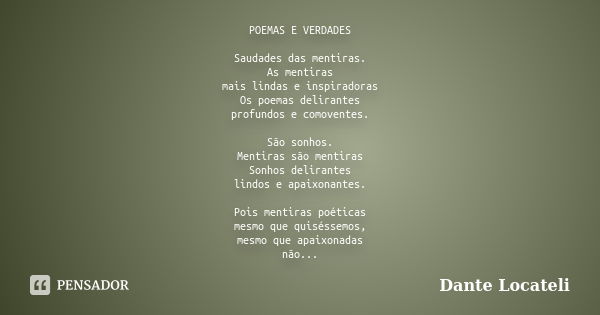 POEMAS E VERDADES

Saudades das mentiras.
As mentiras
mais lindas e inspiradoras
Os poemas delirantes
profundos e comoventes.

São sonhos.
Mentiras são mentiras
Sonhos delirantes
lindos e apaixonantes.

Pois mentiras poéticas
mesmo que quiséssemos,
mesmo que apaixonadas
não...

PENSADOR

Dante Locateli